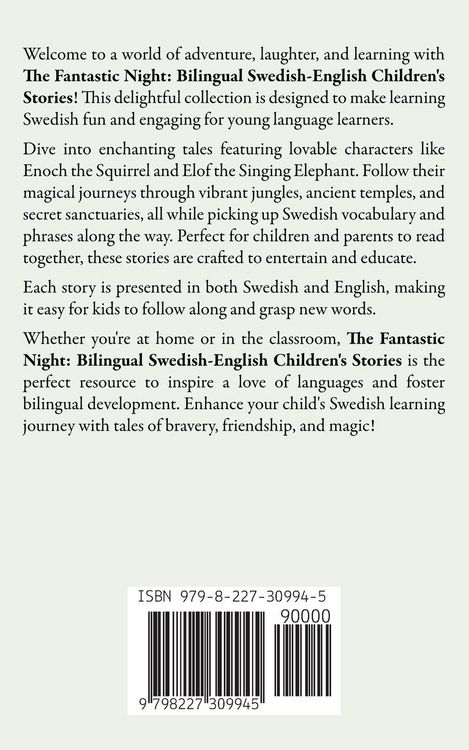 Welcome to a world of adventure, laughter, and learning with The Fantastic Night: Bilingual Swedish-English Children's Stories! This delightful collection is designed to make learning Swedish fun and engaging for young language learners.

Dive into enchanting tales featuring lovable characters like Enoch the Squirrel and Elof the Singing Elephant. Follow their magical journeys through vibrant jungles, ancient temples, and secret sanctuaries, all while picking up Swedish vocabulary and phrases along the way. Perfect for children and parents to read together, these stories are crafted to entertain and educate.

Each story is presented in both Swedish and English, making it easy for kids to follow along and grasp new words.

Whether you're at home or in the classroom, The Fantastic Night: Bilingual Swedish-English Children's Stories is the perfect resource to inspire a love of languages and foster bilingual development. Enhance your child's Swedish learning journey with tales of bravery, friendship, and magic!

ISBN 979-8-227-30994-5

90000

9 798227 309945